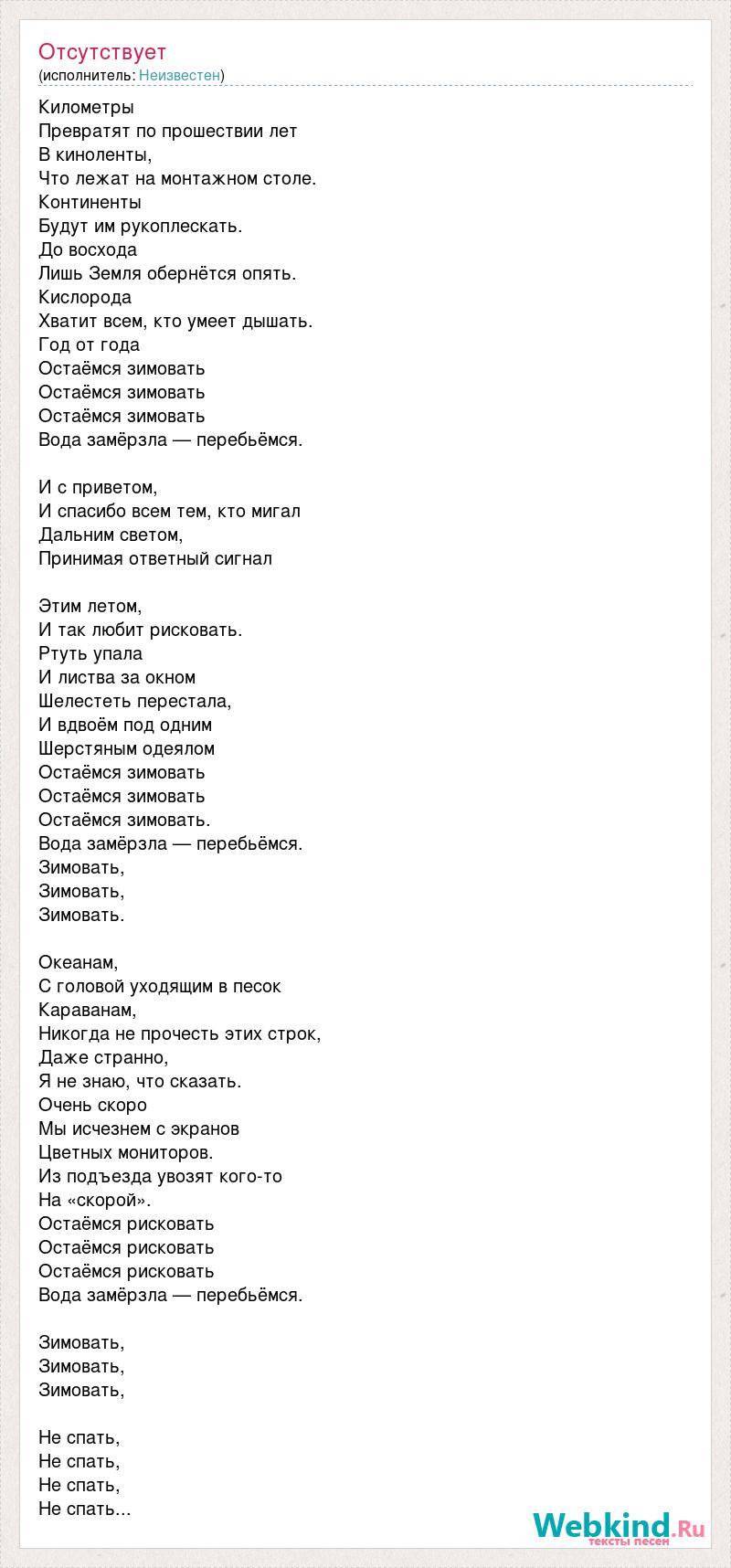 Отсутствует
(исполнитель: Неизвестен)

Километры
Превратят по прошествии лет
В киноленты,
Что лежат на монтажном столе.
Континенты
Будут им рукоплескать.
До восхода
Лишь Земля обернётся опять.
Кислорода
Хватит всем, кто умеет дышать.
Год от года
Остаёмся зимовать
Остаёмся зимовать
Остаёмся зимовать
Вода замёрзла — перебьёмся.

И с приветом,
И спасибо всем тем, кто мигал
Дальним светом,
Принимая ответный сигнал

Этим летом,
И так любит рисковать.
Ртуть упала
И листва за окном
Шелестеть перестала,
И вдвоём под одним
Шерстяным одеялом
Остаёмся зимовать
Остаёмся зимовать
Остаёмся зимовать.
Вода замёрзла — перебьёмся.
Зимовать,
Зимовать,
Зимовать.

Океанам,
С головой уходящим в песок
Караванам,
Никогда не прочесть этих строк,
Даже странно,
Я не знаю, что сказать.
Очень скоро
Мы исчезнем с экранов
Цветных мониторов.
Из подъезда увозят кого-то
На «скорой».
Остаёмся рисковать
Остаёмся рисковать
Остаёмся рисковать
Вода замёрзла — перебьёмся.

Зимовать,
Зимовать,
Зимовать,

Не спать,
Не спать,
Не спать,
Не спать...

Webkind.Ru
тексты песен